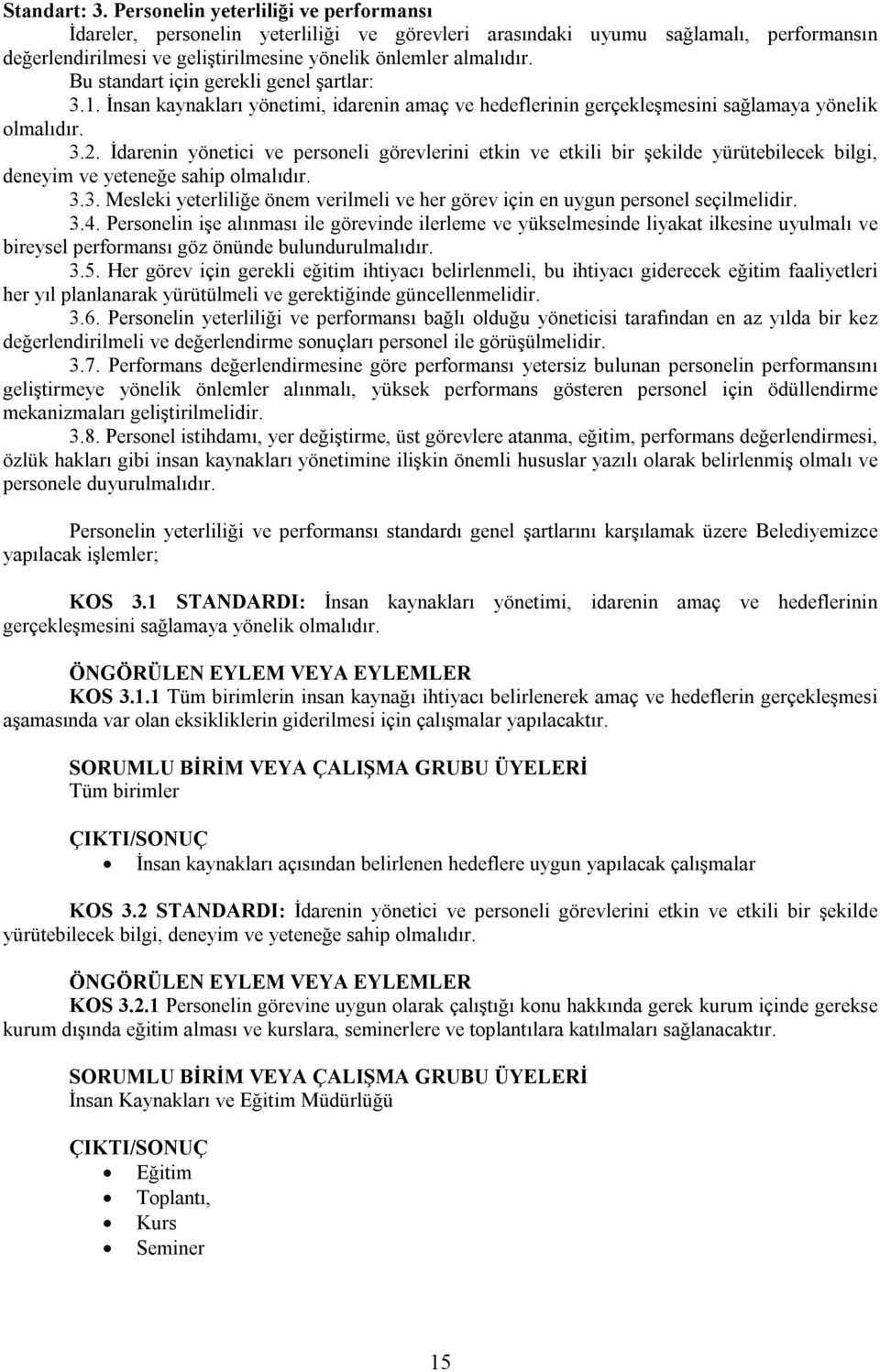 Standart: 3. Personelin yeterliliği ve performansı

İdareler, personelin yeterliliği ve görevleri arasındaki uyumu sağlamalı, performansın değerlendirilmesi ve geliştirilmesine yönelik önlemler almalıdır.

Bu standart için gerekli genel şartlar:

3.1. İnsan kaynakları yönetimi, idarenin amaç ve hedeflerinin gerçekleşmesini sağlamaya yönelik olmalıdır.

3.2. İdarenin yönetici ve personeli görevlerini etkin ve etkili bir şekilde yürütebilecek bilgi, deneyim ve yeteneğe sahip olmalıdır.

3.3. Mesleki yeterliliğe önem verilmeli ve her görev için en uygun personel seçilmelidir.

3.4. Personelin işe alınması ile görevinde ilerleme ve yükselmesinde liyakat ilkesine uyulmalı ve bireysel performansı göz önünde bulundurulmalıdır.

3.5. Her görev için gerekli eğitim ihtiyacı belirlenmeli, bu ihtiyacı giderecek eğitim faaliyetleri her yıl planlanarak yürütülmeli ve gerektiğinde güncellenmelidir.

3.6. Personelin yeterliliği ve performansı bağlı olduğu yöneticisi tarafından en az yılda bir kez değerlendirilmeli ve değerlendirme sonuçları personel ile görüşülmelidir.

3.7. Performans değerlendirmesine göre performansı yetersiz bulunan personelin performansını geliştirmeye yönelik önlemler alınmalı, yüksek performans gösteren personel için ödüllendirme mekanizmaları geliştirilmelidir.

3.8. Personel istihdamı, yer değiştirme, üst görevlere atanma, eğitim, performans değerlendirmesi, özlük hakları gibi insan kaynakları yönetimine ilişkin önemli hususlar yazılı olarak belirlenmiş olmalı ve personele duyurulmalıdır.

Personelin yeterliliği ve performansı standardı genel şartlarını karşılamak üzere Belediyemizce yapılacak işlemler;

KOS 3.1 STANDARDI: İnsan kaynakları yönetimi, idarenin amaç ve hedeflerinin gerçekleşmesini sağlamaya yönelik olmalıdır.

ÖNGÖRÜLEN EYLEM VEYA EYLEMLER

KOS 3.1.1 Tüm birimlerin insan kaynağı ihtiyacı belirlenerek amaç ve hedeflerin gerçekleşmesi aşamasında var olan eksikliklerin giderilmesi için çalışmalar yapılacaktır.

SORUMLU BİRİM VEYA ÇALIŞMA GRUBU ÜYELERİ

Tüm birimler

ÇIKTI/SONUÇ

• İnsan kaynakları açısından belirlenen hedeflere uygun yapılacak çalışmalar

KOS 3.2 STANDARDI: İdarenin yönetici ve personeli görevlerini etkin ve etkili bir şekilde yürütebilecek bilgi, deneyim ve yeteneğe sahip olmalıdır.

ÖNGÖRÜLEN EYLEM VEYA EYLEMLER

KOS 3.2.1 Personelin görevine uygun olarak çalıştığı konu hakkında gerek kurum içinde gerekse kurum dışında eğitim alması ve kurslara, seminerlere ve toplantılara katılmaları sağlanacaktır.

SORUMLU BİRİM VEYA ÇALIŞMA GRUBU ÜYELERİ

İnsan Kaynakları ve Eğitim Müdürlüğü

ÇIKTI/SONUÇ

• Eğitim
• Toplantı,
• Kurs
• Seminer

15